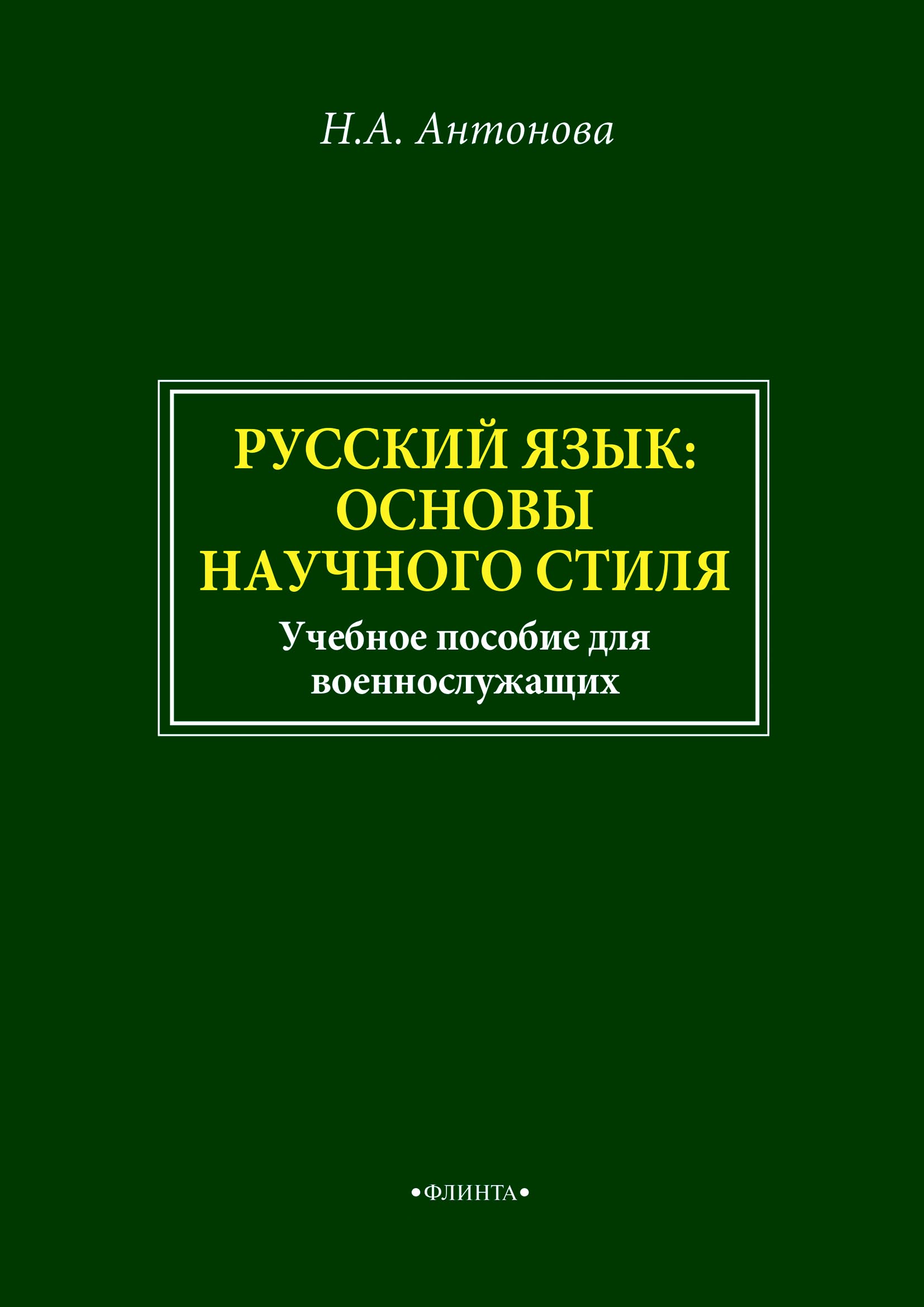 Н.А. Антонова

РУССКИЙ ЯЗЫК: ОСНОВЫ НАУЧНОГО СТИЛЯ

Учебное пособие для военнослужащих

•ФЛИНТА•